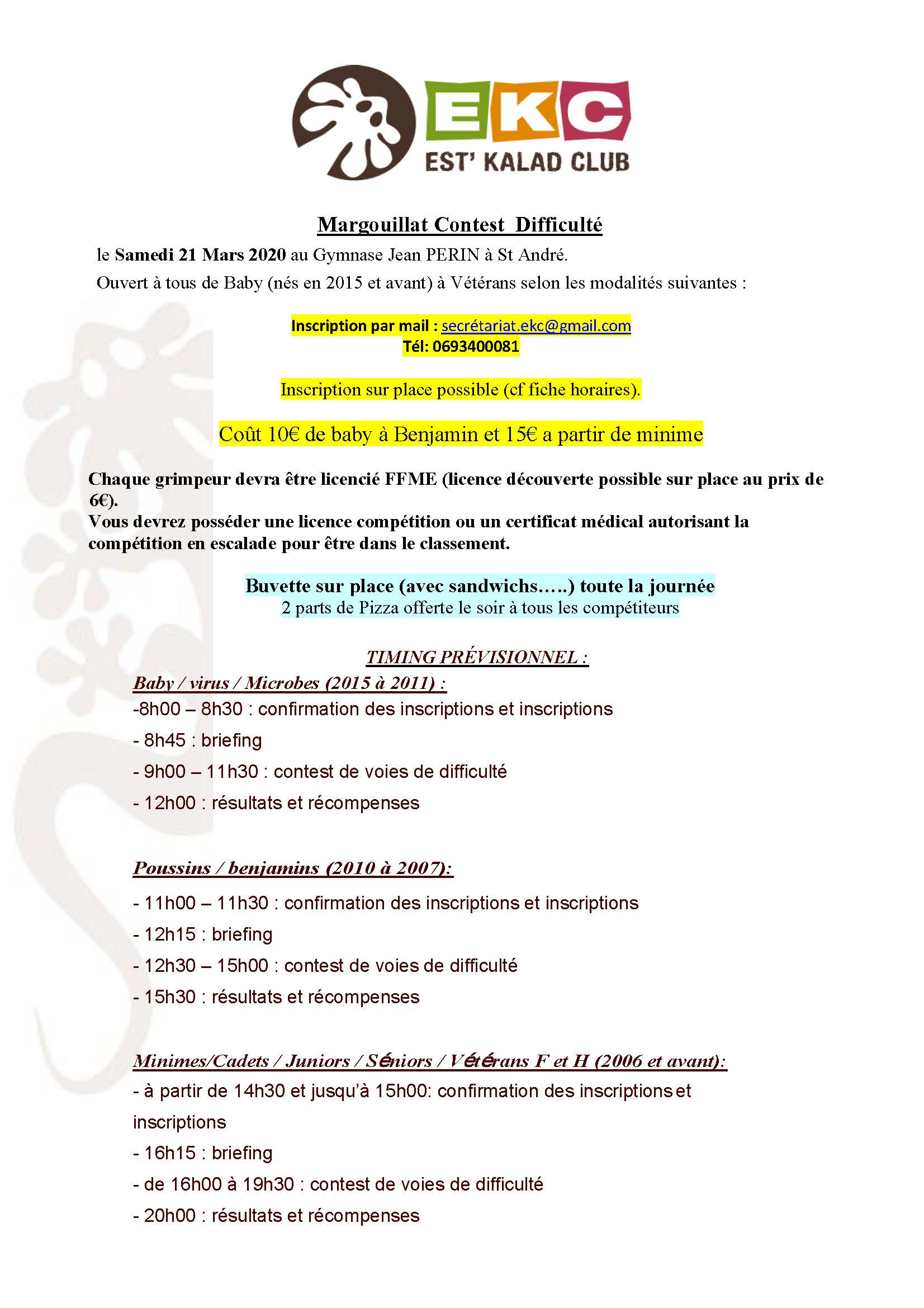 EKC
EST' KALAD CLUB

Margouillat Contest Difficulté

le Samedi 21 Mars 2020 au Gymnase Jean PERIN à St André.

Ouvert à tous de Baby (nés en 2015 et avant) à Vétérans selon les modalités suivantes :

Inscription par mail : secrétariat.ekc@gmail.com
Tél: 0693400081

Inscription sur place possible (cf fiche horaires).

Coût 10€ de baby à Benjamin et 15€ a partir de minime

Chaque grimpeur devra être licencié FFME (licence découverte possible sur place au prix de 6€).
Vous devrez posséder une licence compétition ou un certificat médical autorisant la compétition en escalade pour être dans le classement.

Buvette sur place (avec sandwichs…..) toute la journée
2 parts de Pizza offerte le soir à tous les compétiteurs

TIMING PRÉVISIONNEL :

Baby / virus / Microbes (2015 à 2011) :

-8h00 – 8h30 : confirmation des inscriptions et inscriptions

- 8h45 : briefing

- 9h00 – 11h30 : contest de voies de difficulté

- 12h00 : résultats et récompenses

Poussins / benjamins (2010 à 2007):

- 11h00 – 11h30 : confirmation des inscriptions et inscriptions

- 12h15 : briefing

- 12h30 – 15h00 : contest de voies de difficulté

- 15h30 : résultats et récompenses

Minimes/Cadets / Juniors / Séniors / Vétérans F et H (2006 et avant):

- à partir de 14h30 et jusqu'à 15h00: confirmation des inscriptions et inscriptions

- 16h15 : briefing

- de 16h00 à 19h30 : contest de voies de difficulté

- 20h00 : résultats et récompenses